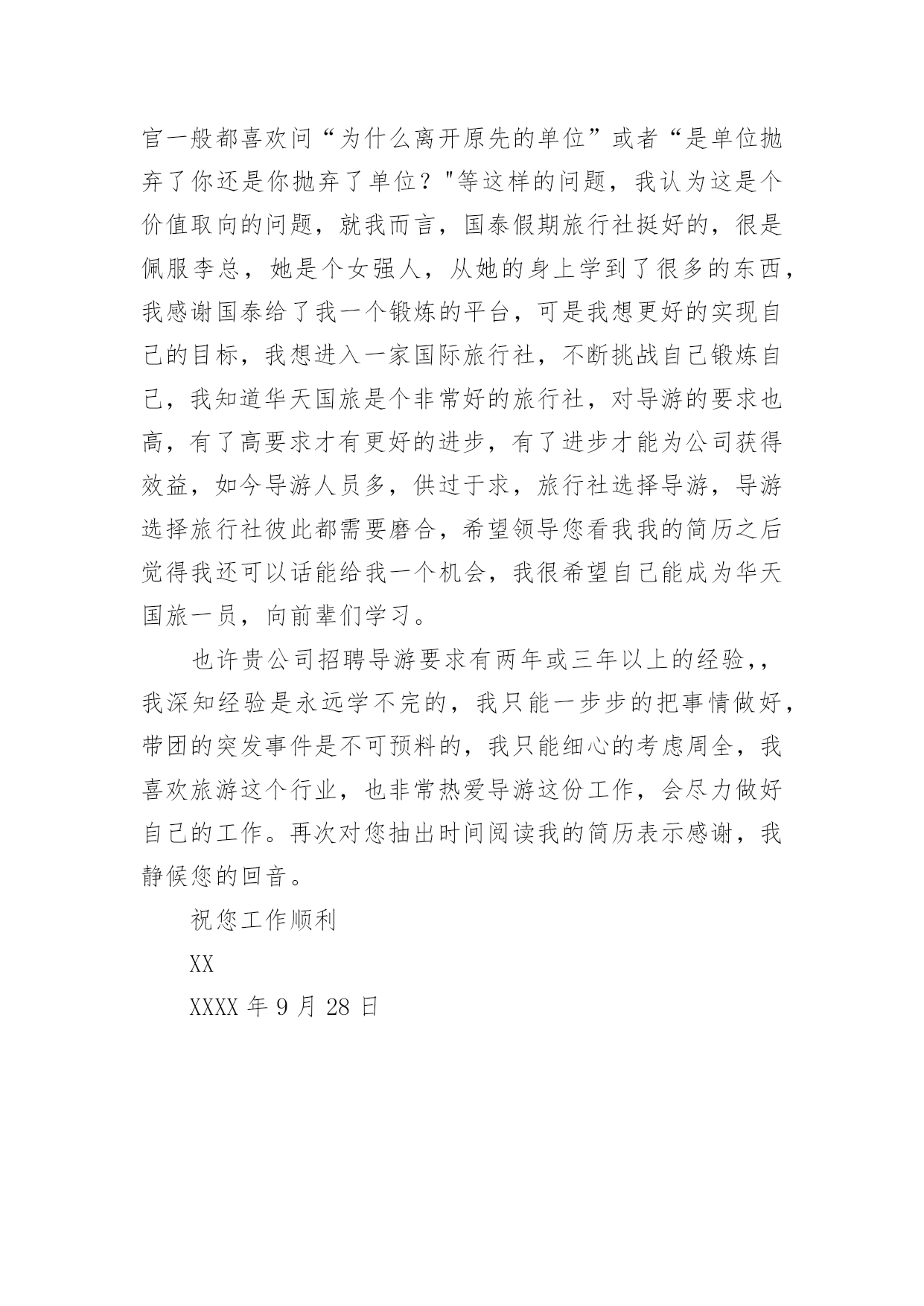 官一般都喜欢问“为什么离开原先的单位”或者“是单位抛弃了你还是你抛弃了单位？"等这样的问题，我认为这是个价值取向的问题，就我而言，国泰假期旅行社挺好的，很是佩服李总，她是个女强人，从她的身上学到了很多的东西，我感谢国泰给了我一个锻炼的平台，可是我想更好的实现自己的目标，我想进入一家国际旅行社，不断挑战自己锻炼自己，我知道华天国旅是个非常好的旅行社，对导游的要求也高，有了高要求才有更好的进步，有了进步才能为公司获得效益，如今导游人员多，供过于求，旅行社选择导游，导游选择旅行社彼此都需要磨合，希望领导您看我我的简历之后觉得我还可以话能给我一个机会，我很希望自己能成为华天国旅一员，向前辈们学习。

也许贵公司招聘导游要求有两年或三年以上的经验,，我深知经验是永远学不完的，我只能一步步的把事情做好，带团的突发事件是不可预料的，我只能细心的考虑周全，我喜欢旅游这个行业，也非常热爱导游这份工作，会尽力做好自己的工作。再次对您抽出时间阅读我的简历表示感谢，我静候您的回音。

祝您工作顺利

XX

XXXX 年 9 月 28 日